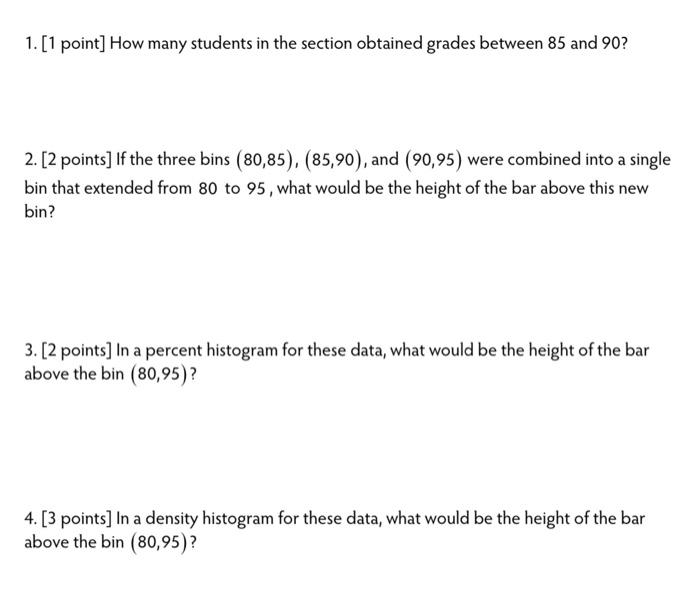 1. [1 point] How many students in the section obtained grades between 85 and 90?

2. [2 points] If the three bins $(80,85)$, $(85,90)$, and $(90,95)$ were combined into a single bin that extended from $80$ to $95$, what would be the height of the bar above this new bin?

3. [2 points] In a percent histogram for these data, what would be the height of the bar above the bin $(80,95)$?

4. [3 points] In a density histogram for these data, what would be the height of the bar above the bin $(80,95)$?